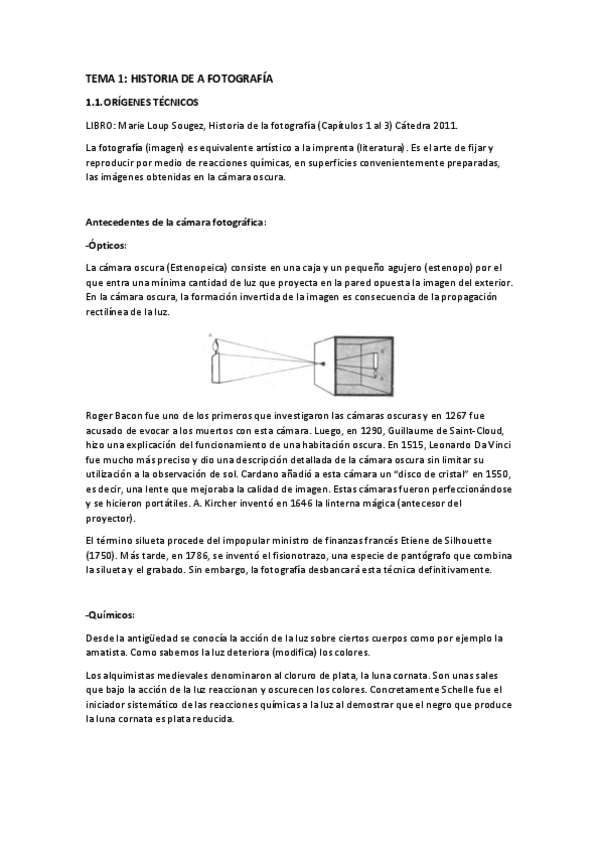 TEMA 1: HISTORIA DE A FOTOGRAFÍA

1.1. ORÍGENES TÉCNICOS

LIBRO: Marie Loup Sougez, Historia de la fotografía (Capítulos 1 al 3) Cátedra 2011.

La fotografía (imagen) es equivalente artístico a la imprenta (literatura). Es el arte de fijar y reproducir por medio de reacciones químicas, en superficies convenientemente preparadas, las imágenes obtenidas en la cámara oscura.

Antecedentes de la cámara fotográfica:

-Ópticos:

La cámara oscura (Estenopeica) consiste en una caja y un pequeño agujero (estenopo) por el que entra una mínima cantidad de luz que proyecta en la pared opuesta la imagen del exterior. En la cámara oscura, la formación invertida de la imagen es consecuencia de la propagación rectilínea de la luz.

Roger Bacon fue uno de los primeros que investigaron las cámaras oscuras y en 1267 fue acusado de evocar a los muertos con esta cámara. Luego, en 1290, Guillaume de Saint-Cloud, hizo una explicación del funcionamiento de una habitación oscura. En 1515, Leonardo Da Vinci fue mucho más preciso y dio una descripción detallada de la cámara oscura sin limitar su utilización a la observación de sol. Cardano añadió a esta cámara un "disco de cristal" en 1550, es decir, una lente que mejoraba la calidad de imagen. Estas cámaras fueron perfeccionándose y se hicieron portátiles. A. Kircher inventó en 1646 la linterna mágica (antecesor del proyector).

El término silueta procede del impopular ministro de finanzas francés Etiene de Silhouette (1750). Más tarde, en 1786, se inventó el fisionotrazo, una especie de pantógrafo que combina la silueta y el grabado. Sin embargo, la fotografía desbancará esta técnica definitivamente.

-Químicos:

Desde la antigüedad se conocía la acción de la luz sobre ciertos cuerpos como por ejemplo la amatista. Como sabemos la luz deteriora (modifica) los colores.

Los alquimistas medievales denominaron al cloruro de plata, la luna cornata. Son unas sales que bajo la acción de la luz reaccionan y oscurecen los colores. Concretamente Schelle fue el iniciador sistemático de las reacciones químicas a la luz al demostrar que el negro que produce la luna cornata es plata reducida.